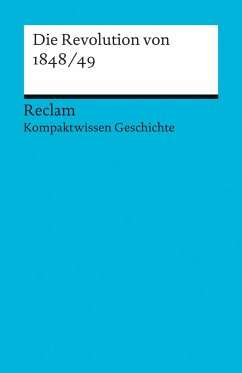 Die Revolution von 1848/49

Reclam
Kompaktwissen Geschichte